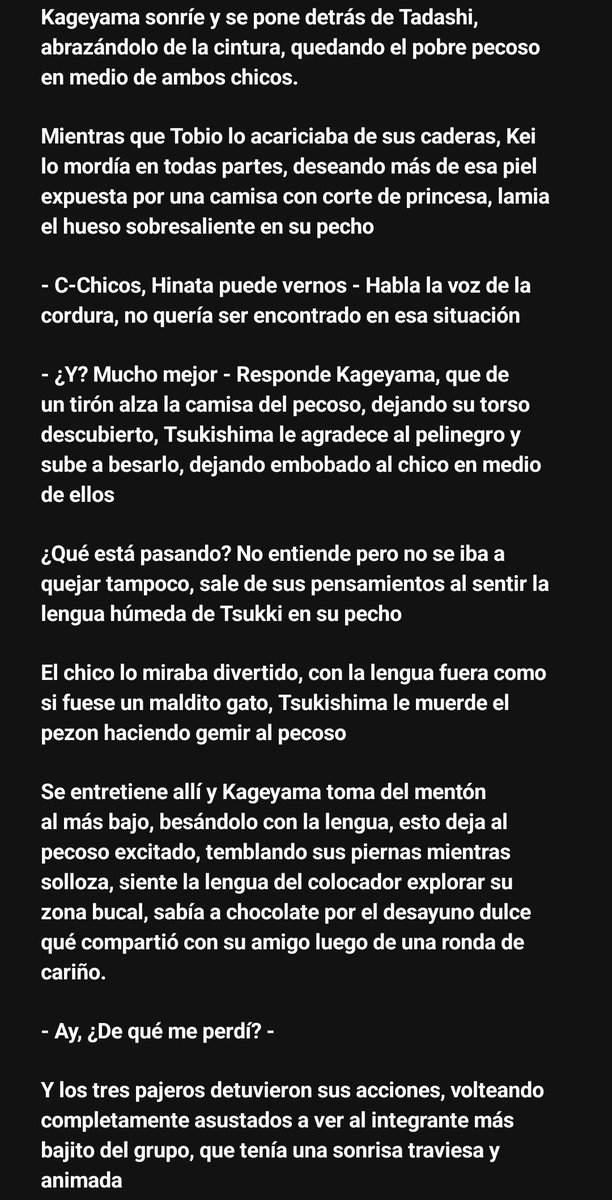 Kageyama sonríe y se pone detrás de Tadashi, abrazándolo de la cintura, quedando el pobre pecoso en medio de ambos chicos.

Mientras que Tobio lo acariciaba de sus caderas, Kei lo mordía en todas partes, deseando más de esa piel expuesta por una camisa con corte de princesa, lamia el hueso sobresaliente en su pecho

- C-Chicos, Hinata puede vernos - Habla la voz de la cordura, no quería ser encontrado en esa situación

- ¿Y? Mucho mejor - Responde Kageyama, que de un tirón alza la camisa del pecoso, dejando su torso descubierto, Tsukishima le agradece al pelinegro y sube a besarlo, dejando embobado al chico en medio de ellos

¿Qué está pasando? No entiende pero no se iba a quejar tampoco, sale de sus pensamientos al sentir la lengua húmeda de Tsukki en su pecho

El chico lo miraba divertido, con la lengua fuera como si fuese un maldito gato, Tsukishima le muerde el pezon haciendo gemir al pecoso

Se entretiene allí y Kageyama toma del mentón al más bajo, besándolo con la lengua, esto deja al pecoso excitado, temblando sus piernas mientras solloza, siente la lengua del colocador explorar su zona bucal, sabía a chocolate por el desayuno dulce qué compartió con su amigo luego de una ronda de cariño.

- Ay, ¿De qué me perdí? -

Y los tres pajeros detuvieron sus acciones, volteando completamente asustados a ver al integrante más bajito del grupo, que tenía una sonrisa traviesa y animada